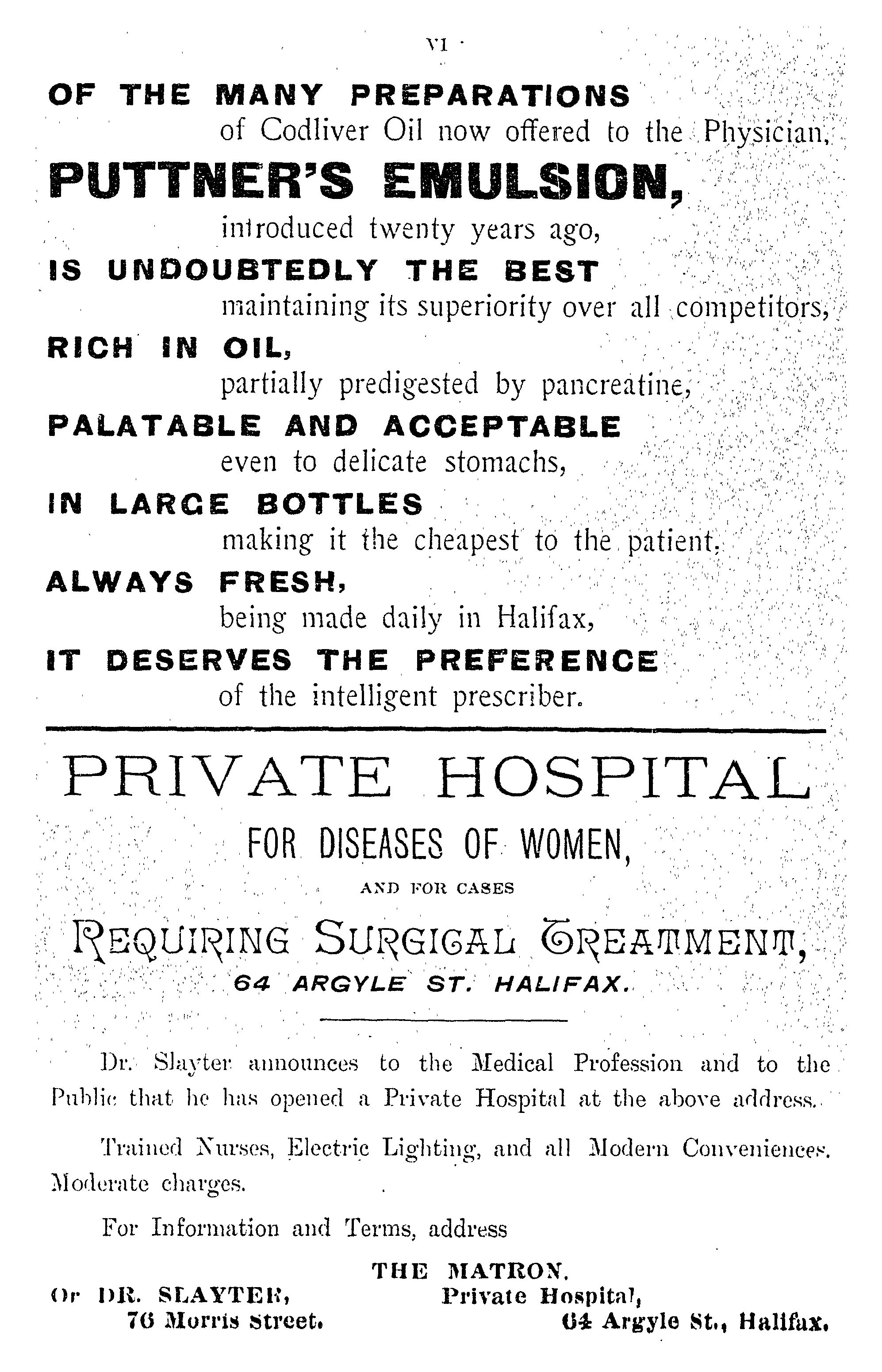 VI

OF THE MANY PREPARATIONS
of Codliver Oil now offered to the Physician,
PUTTNER'S EMULSION,
introduced twenty years ago,
IS UNDOUBTEDLY THE BEST
maintaining its superiority over all competitors,
RICH IN OIL,
partially predigested by pancreatine,
PALATABLE AND ACCEPTABLE
even to delicate stomachs,
IN LARGE BOTTLES
making it the cheapest to the patient,
ALWAYS FRESH,
being made daily in Halifax,
IT DESERVES THE PREFERENCE
of the intelligent prescriber.

PRIVATE HOSPITAL
FOR DISEASES OF WOMEN,
AND FOR CASES
REQUIRING SURGICAL TREATMENT,
64 ARGYLE ST. HALIFAX.

Dr. Slayter announces to the Medical Profession and to the Public that he has opened a Private Hospital at the above address.

Trained Nurses, Electric Lighting, and all Modern Conveniences. Moderate charges.

For Information and Terms, address

THE MATRON,
Private Hospital,
64 Argyle St., Halifax.

Or DR. SLAYTER,
76 Morris Street.